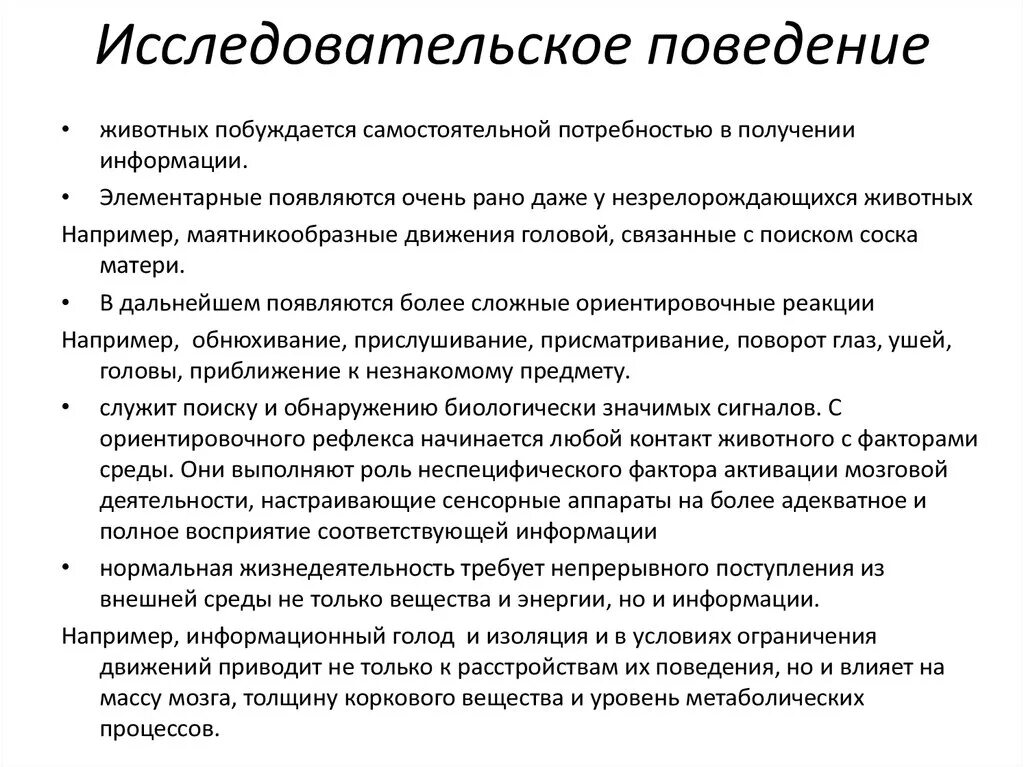 Исследовательское поведение

• животных побуждается самостоятельной потребностью в получении информации.

• Элементарные появляются очень рано даже у незрелорождающихся животных

Например, маятникообразные движения головой, связанные с поиском соска матери.

• В дальнейшем появляются более сложные ориентировочные реакции

Например, обнюхивание, прислушивание, присматривание, поворот глаз, ушей, головы, приближение к незнакомому предмету.

• служит поиску и обнаружению биологически значимых сигналов. С ориентировочного рефлекса начинается любой контакт животного с факторами среды. Они выполняют роль неспецифического фактора активации мозговой деятельности, настраивающие сенсорные аппараты на более адекватное и полное восприятие соответствующей информации

• нормальная жизнедеятельность требует непрерывного поступления из внешней среды не только вещества и энергии, но и информации.

Например, информационный голод и изоляция и в условиях ограничения движений приводит не только к расстройствам их поведения, но и влияет на массу мозга, толщину коркового вещества и уровень метаболических процессов.